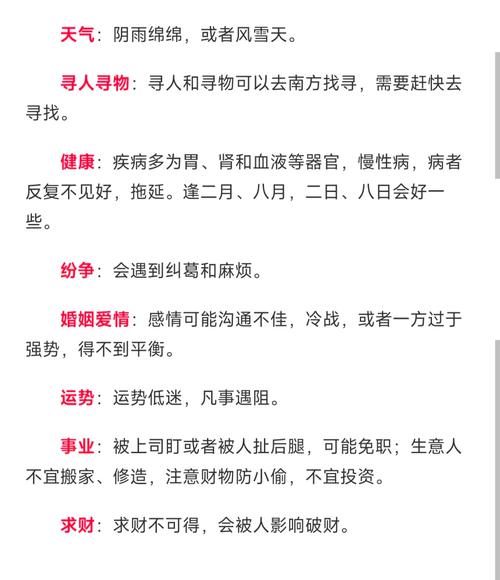 天气：阴雨绵绵，或者风雪天。

寻人寻物：寻人和寻物可以去南方找寻，需要赶快去寻找。

健康：疾病多为胃、肾和血液等器官，慢性病，病者反复不见好，拖延。逢二月、八月，二日、八日会好一些。

纷争：会遇到纠葛和麻烦。

婚姻爱情：感情可能沟通不佳，冷战，或者一方过于强势，得不到平衡。

运势：运势低迷，凡事遇阻。

事业：被上司盯或者被人扯后腿，可能免职；生意人不宜搬家、修造，注意财物防小偷，不宜投资。

求财：求财不可得，会被人影响破财。